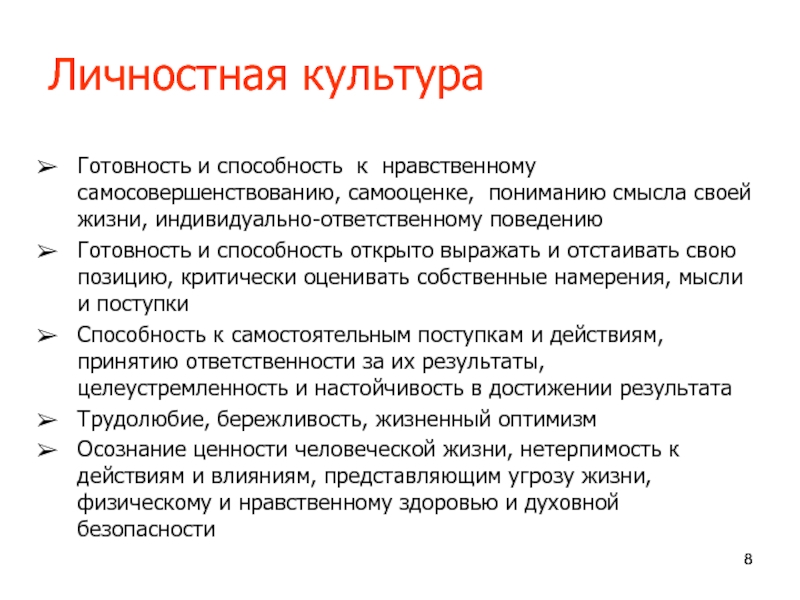 Личностная культура

➢ Готовность и способность к нравственному самосовершенствованию, самооценке, пониманию смысла своей жизни, индивидуально-ответственному поведению

➢ Готовность и способность открыто выражать и отстаивать свою позицию, критически оценивать собственные намерения, мысли и поступки

➢ Способность к самостоятельным поступкам и действиям, принятию ответственности за их результаты, целеустремленность и настойчивость в достижении результата

➢ Трудолюбие, бережливость, жизненный оптимизм

➢ Осознание ценности человеческой жизни, нетерпимость к действиям и влияниям, представляющим угрозу жизни, физическому и нравственному здоровью и духовной безопасности

8